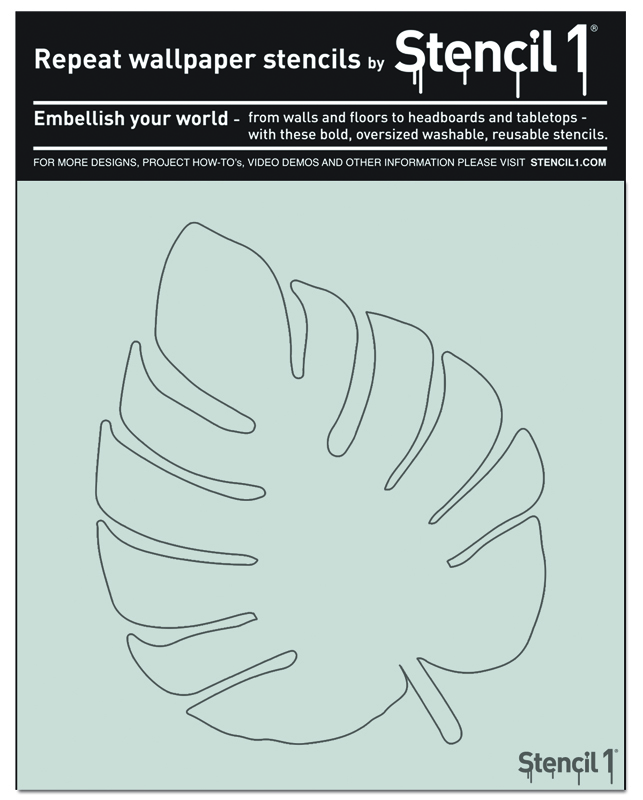 Repeat wallpaper stencils by Stencil 1®

Embellish your world - from walls and floors to headboards and tabletops - with these bold, oversized washable, reusable stencils.

FOR MORE DESIGNS, PROJECT HOW-TO's, VIDEO DEMOS AND OTHER INFORMATION PLEASE VISIT STENCIL1.COM

Stencil 1®